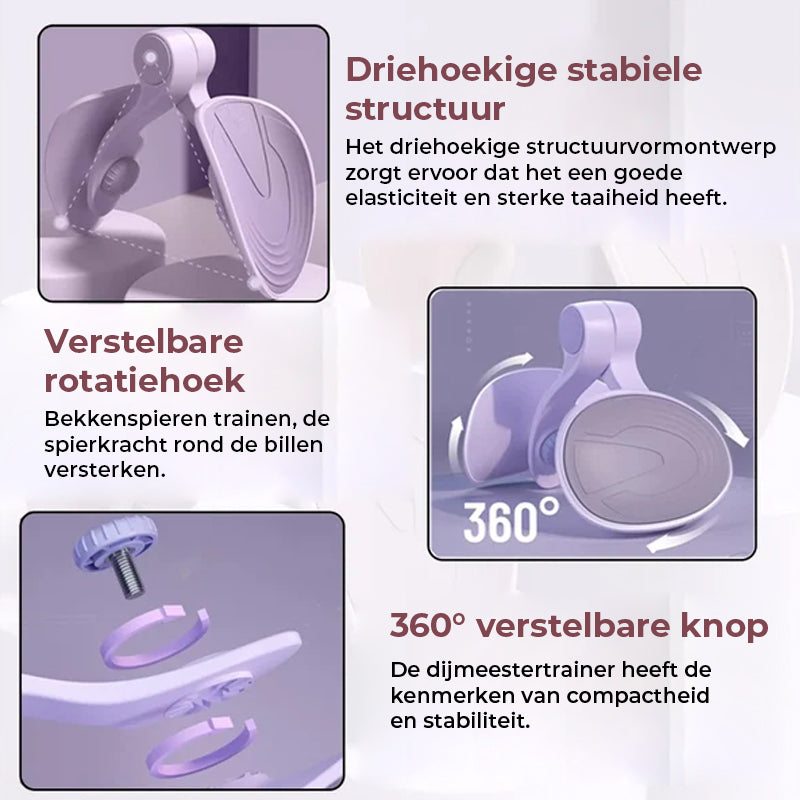 Driehoekige stabiele structuur

Het driehoekige structuurvormontwerp zorgt ervoor dat het een goede elasticiteit en sterke taaiheid heeft.

Verstelbare rotatiehoek

Bekkenspieren trainen, de spierkracht rond de billen versterken.

360°

360° verstelbare knop

De dijmeestertrainer heeft de kenmerken van compactheid en stabiliteit.